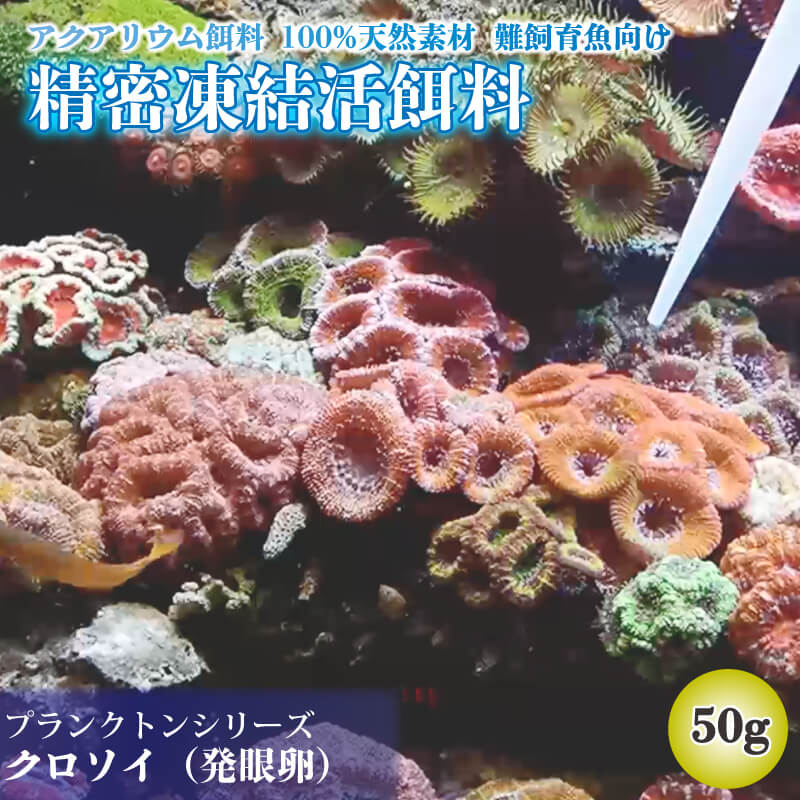 アクアリウム餌料 100%天然素材 難飼育魚向け
精密凍結活餌料

プランクトンシリーズ
クロソイ（発眼卵）

50g